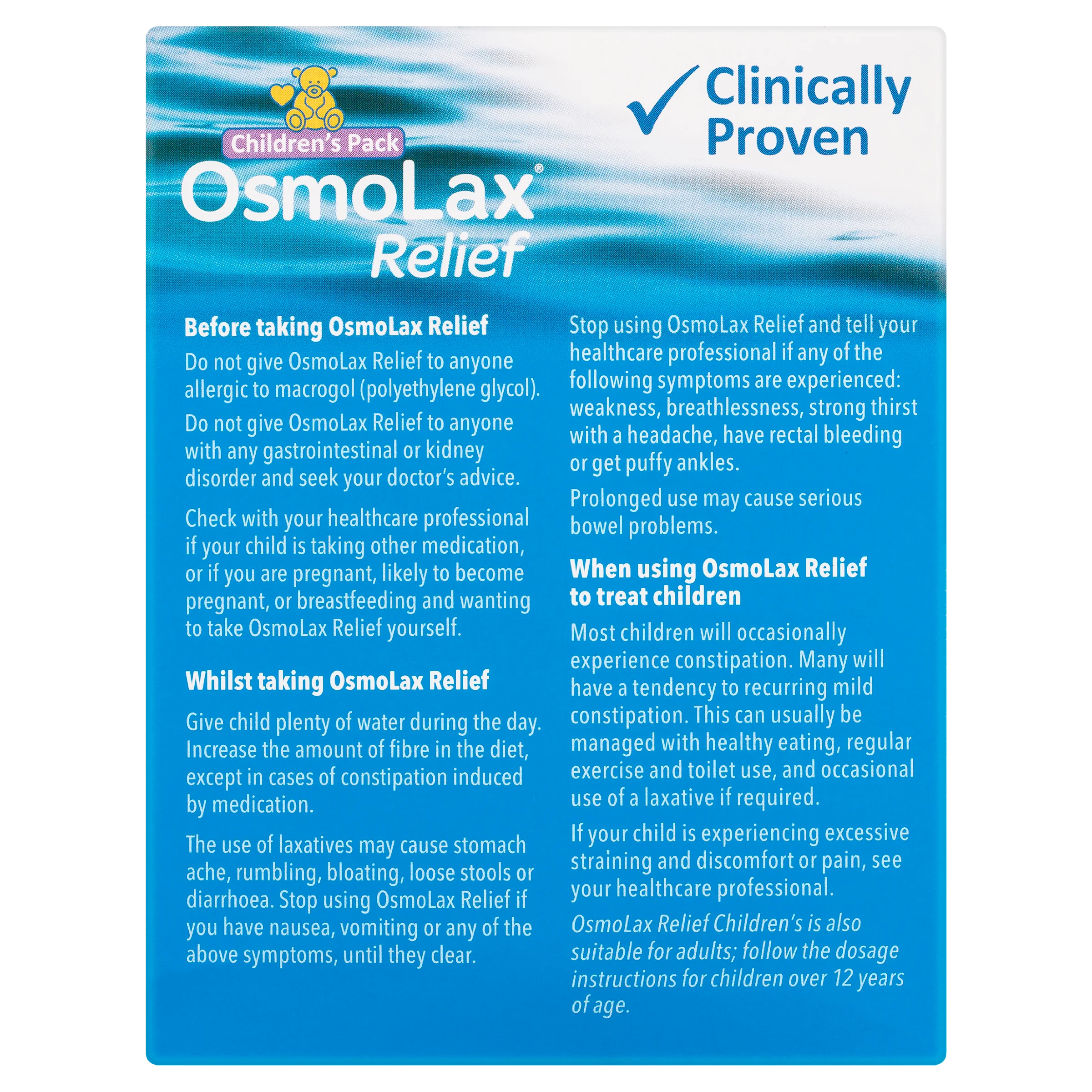 Children's Pack

OsmoLax®
Relief

✓ Clinically Proven

Before taking OsmoLax Relief

Do not give OsmoLax Relief to anyone allergic to macrogol (polyethylene glycol).

Do not give OsmoLax Relief to anyone with any gastrointestinal or kidney disorder and seek your doctor's advice.

Check with your healthcare professional if your child is taking other medication, or if you are pregnant, likely to become pregnant, or breastfeeding and wanting to take OsmoLax Relief yourself.

Whilst taking OsmoLax Relief

Give child plenty of water during the day. Increase the amount of fibre in the diet, except in cases of constipation induced by medication.

The use of laxatives may cause stomach ache, rumbling, bloating, loose stools or diarrhoea. Stop using OsmoLax Relief if you have nausea, vomiting or any of the above symptoms, until they clear.

Stop using OsmoLax Relief and tell your healthcare professional if any of the following symptoms are experienced: weakness, breathlessness, strong thirst with a headache, have rectal bleeding or get puffy ankles.

Prolonged use may cause serious bowel problems.

When using OsmoLax Relief to treat children

Most children will occasionally experience constipation. Many will have a tendency to recurring mild constipation. This can usually be managed with healthy eating, regular exercise and toilet use, and occasional use of a laxative if required.

If your child is experiencing excessive straining and discomfort or pain, see your healthcare professional.

OsmoLax Relief Children's is also suitable for adults; follow the dosage instructions for children over 12 years of age.